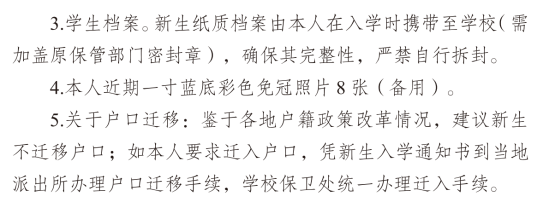 3.学生档案。新生纸质档案由本人在入学时携带至学校（需加盖原保管部门密封章），确保其完整性，严禁自行拆封。

4.本人近期一寸蓝底彩色免冠照片 8 张（备用）。

5.关于户口迁移：鉴于各地户籍政策改革情况，建议新生不迁移户口；如本人要求迁入户口，凭新生入学通知书到当地派出所办理户口迁移手续，学校保卫处统一办理迁入手续。